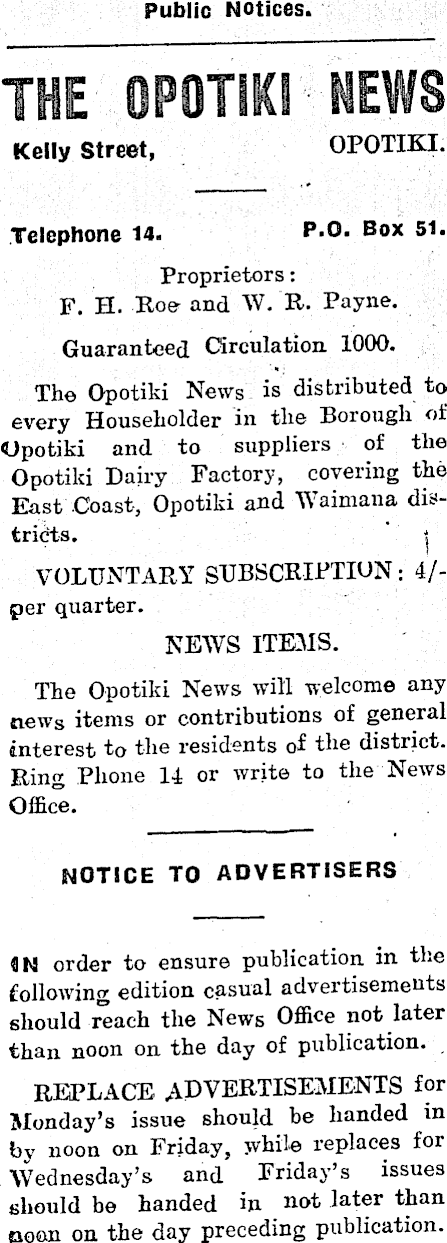 Public Notices.

THE OPOTIKI NEWS

Kelly Street, OPOTIKI.

Telephone 14. P.O. Box 51.

Proprietors:
F. H. Roe and W. R. Payne.

Guaranteed Circulation 1000.

The Opotiki News is distributed to every Householder in the Borough of Opotiki and to suppliers of the Opotiki Dairy Factory, covering the East Coast, Opotiki and Waimana districts.

VOLUNTARY SUBSCRIPTION: 4/- per quarter.

NEWS ITEMS.

The Opotiki News will welcome any news items or contributions of general interest to the residents of the district. Ring Phone 14 or write to the News Office.

NOTICE TO ADVERTISERS

IN order to ensure publication in the following edition casual advertisements should reach the News Office not later than noon on the day of publication.

REPLACE ADVERTISEMENTS for Monday's issue should be handed in by noon on Friday, while replaces for Wednesday's and Friday's issues should be handed in not later than noon on the day preceding publication.